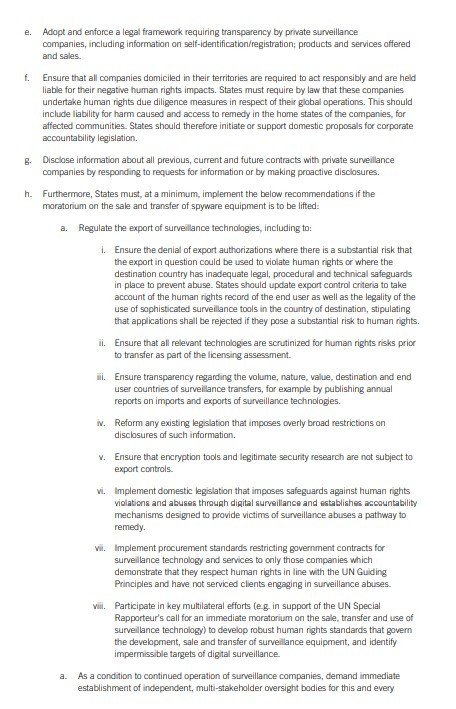 e. Adopt and enforce a legal framework requiring transparency by private surveillance companies, including information on self-identification/registration; products and services offered and sales.

f. Ensure that all companies domiciled in their territories are required to act responsibly and are held liable for their negative human rights impacts. States must require by law that these companies undertake human rights due diligence measures in respect of their global operations. This should include liability for harm caused and access to remedy in the home states of the companies, for affected communities. States should therefore initiate or support domestic proposals for corporate accountability legislation.

g. Disclose information about all previous, current and future contracts with private surveillance companies by responding to requests for information or by making proactive disclosures.

h. Furthermore, States must, at a minimum, implement the below recommendations if the moratorium on the sale and transfer of spyware equipment is to be lifted:

a. Regulate the export of surveillance technologies, including to:

i. Ensure the denial of export authorizations where there is a substantial risk that the export in question could be used to violate human rights or where the destination country has inadequate legal, procedural and technical safeguards in place to prevent abuse. States should update export control criteria to take account of the human rights record of the end user as well as the legality of the use of sophisticated surveillance tools in the country of destination, stipulating that applications shall be rejected if they pose a substantial risk to human rights.

ii. Ensure that all relevant technologies are scrutinized for human rights risks prior to transfer as part of the licensing assessment.

iii. Ensure transparency regarding the volume, nature, value, destination and end user countries of surveillance transfers, for example by publishing annual reports on imports and exports of surveillance technologies.

iv. Reform any existing legislation that imposes overly broad restrictions on disclosures of such information.

v. Ensure that encryption tools and legitimate security research are not subject to export controls.

vi. Implement domestic legislation that imposes safeguards against human rights violations and abuses through digital surveillance and establishes accountability mechanisms designed to provide victims of surveillance abuses a pathway to remedy.

vii. Implement procurement standards restricting government contracts for surveillance technology and services to only those companies which demonstrate that they respect human rights in line with the UN Guiding Principles and have not serviced clients engaging in surveillance abuses.

viii. Participate in key multilateral efforts (e.g. in support of the UN Special Rapporteur's call for an immediate moratorium on the sale, transfer and use of surveillance technology) to develop robust human rights standards that govern the development, sale and transfer of surveillance equipment, and identify impermissible targets of digital surveillance.

a. As a condition to continued operation of surveillance companies, demand immediate establishment of independent, multi-stakeholder oversight bodies for this and every